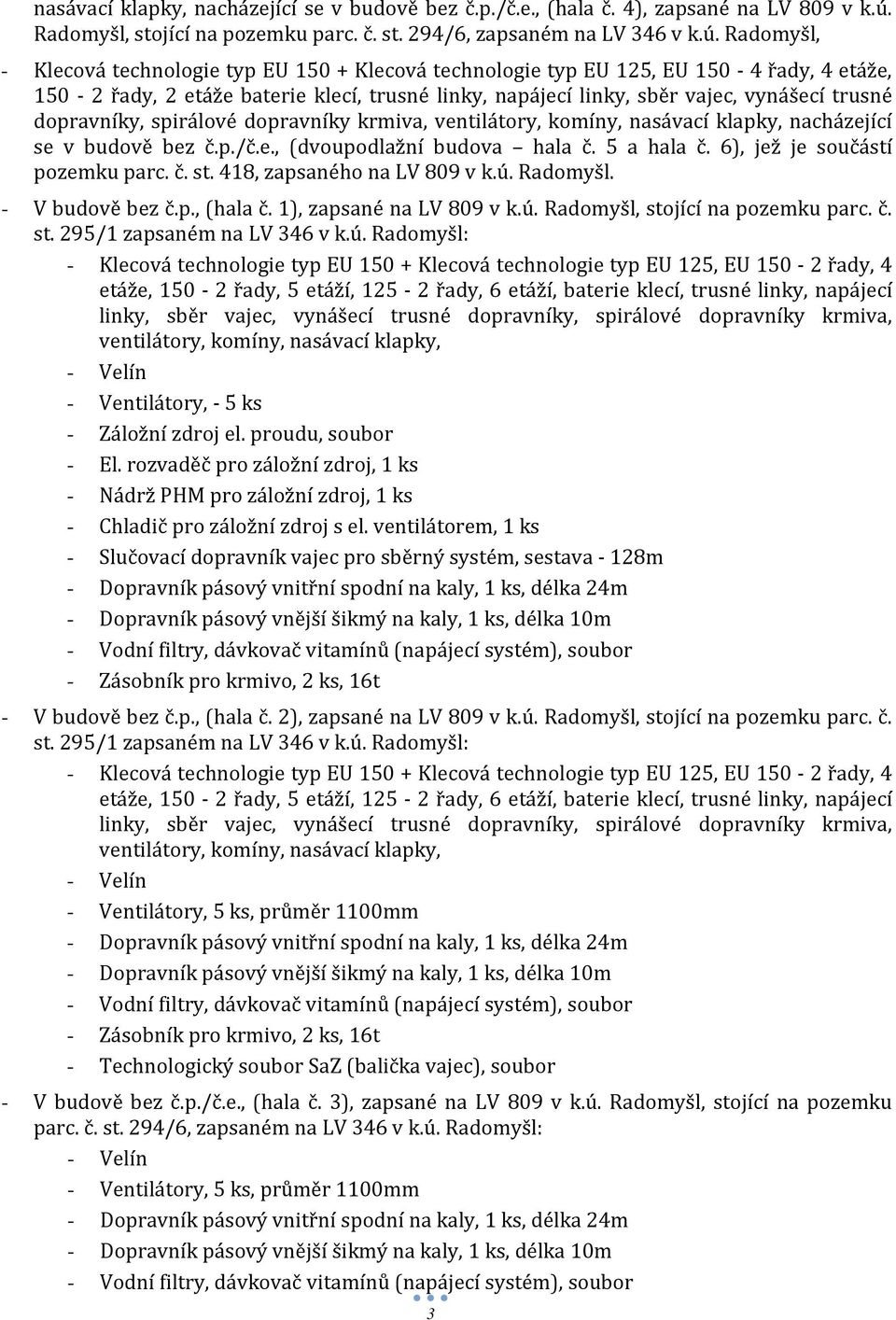 nasávací klapky, nacházející se v budově bez č.p./č.e., (hala č. 4), zapsané na LV 809 v k.ú. Radomyšl, stojící na pozemku parc. č. st. 294/6, zapsaném na LV 346 v k.ú. Radomyšl,

- Klecová technologie typ EU 150 + Klecová technologie typ EU 125, EU 150 - 4 řady, 4 etáže, 150 - 2 řady, 2 etáže baterie klecí, trusné linky, napájecí linky, sběr vajec, vynášecí trusné dopravníky, spirálové dopravníky krmiva, ventilátory, komíny, nasávací klapky, nacházející se v budově bez č.p./č.e., (dvoupodlažní budova – hala č. 5 a hala č. 6), jež je součástí pozemku parc. č. st. 418, zapsaného na LV 809 v k.ú. Radomyšl.

- V budově bez č.p., (hala č. 1), zapsané na LV 809 v k.ú. Radomyšl, stojící na pozemku parc. č. st. 295/1 zapsaném na LV 346 v k.ú. Radomyšl:
  - Klecová technologie typ EU 150 + Klecová technologie typ EU 125, EU 150 - 2 řady, 4 etáže, 150 - 2 řady, 5 etáží, 125 - 2 řady, 6 etáží, baterie klecí, trusné linky, napájecí linky, sběr vajec, vynášecí trusné dopravníky, spirálové dopravníky krmiva, ventilátory, komíny, nasávací klapky,
  - Velín
  - Ventilátory, - 5 ks
  - Záložní zdroj el. proudu, soubor
  - El. rozvaděč pro záložní zdroj, 1 ks
  - Nádrž PHM pro záložní zdroj, 1 ks
  - Chladič pro záložní zdroj s el. ventilátorem, 1 ks
  - Slučovací dopravník vajec pro sběrný systém, sestava - 128m
  - Dopravník pásový vnitřní spodní na kaly, 1 ks, délka 24m
  - Dopravník pásový vnější šikmý na kaly, 1 ks, délka 10m
  - Vodní filtry, dávkovač vitamínů (napájecí systém), soubor
  - Zásobník pro krmivo, 2 ks, 16t

- V budově bez č.p., (hala č. 2), zapsané na LV 809 v k.ú. Radomyšl, stojící na pozemku parc. č. st. 295/1 zapsaném na LV 346 v k.ú. Radomyšl:
  - Klecová technologie typ EU 150 + Klecová technologie typ EU 125, EU 150 - 2 řady, 4 etáže, 150 - 2 řady, 5 etáží, 125 - 2 řady, 6 etáží, baterie klecí, trusné linky, napájecí linky, sběr vajec, vynášecí trusné dopravníky, spirálové dopravníky krmiva, ventilátory, komíny, nasávací klapky,
  - Velín
  - Ventilátory, 5 ks, průměr 1100mm
  - Dopravník pásový vnitřní spodní na kaly, 1 ks, délka 24m
  - Dopravník pásový vnější šikmý na kaly, 1 ks, délka 10m
  - Vodní filtry, dávkovač vitamínů (napájecí systém), soubor
  - Zásobník pro krmivo, 2 ks, 16t
  - Technologický soubor SaZ (balička vajec), soubor

- V budově bez č.p./č.e., (hala č. 3), zapsané na LV 809 v k.ú. Radomyšl, stojící na pozemku parc. č. st. 294/6, zapsaném na LV 346 v k.ú. Radomyšl:
  - Velín
  - Ventilátory, 5 ks, průměr 1100mm
  - Dopravník pásový vnitřní spodní na kaly, 1 ks, délka 24m
  - Dopravník pásový vnější šikmý na kaly, 1 ks, délka 10m
  - Vodní filtry, dávkovač vitamínů (napájecí systém), soubor

3